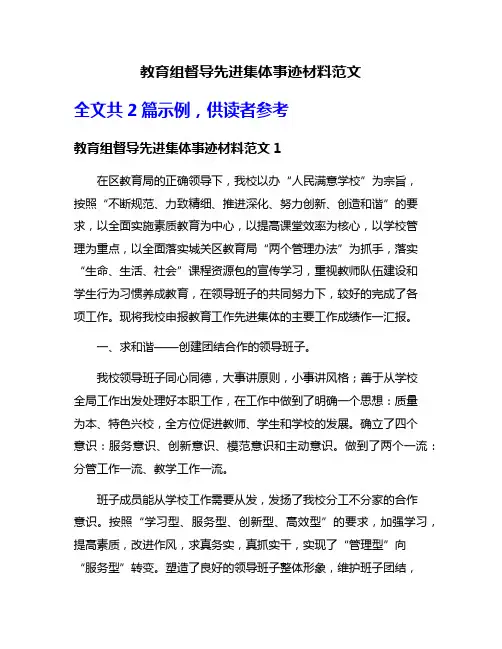 教育组督导先进集体事迹材料范文

全文共 2 篇示例，供读者参考

教育组督导先进集体事迹材料范文 1

在区教育局的正确领导下，我校以办“人民满意学校”为宗旨，按照“不断规范、力致精细、推进深化、努力创新、创造和谐”的要求，以全面实施素质教育为中心，以提高课堂效率为核心，以学校管理为重点，以全面落实城关区教育局“两个管理办法”为抓手，落实“生命、生活、社会”课程资源包的宣传学习，重视教师队伍建设和学生行为习惯养成教育，在领导班子的共同努力下，较好的完成了各项工作。现将我校申报教育工作先进集体的主要工作成绩作一汇报。

一、求和谐——创建团结合作的领导班子。

我校领导班子同心同德，大事讲原则，小事讲风格；善于从学校全局工作出发处理好本职工作，在工作中做到了明确一个思想：质量为本、特色兴校，全方位促进教师、学生和学校的发展。确立了四个意识：服务意识、创新意识、模范意识和主动意识。做到了两个一流：分管工作一流、教学工作一流。

班子成员能从学校工作需要从发，发扬了我校分工不分家的合作意识。按照“学习型、服务型、创新型、高效型”的要求，加强学习，提高素质，改进作风，求真务实，真抓实干，实现了“管理型”向“服务型”转变。塑造了良好的领导班子整体形象，维护班子团结，